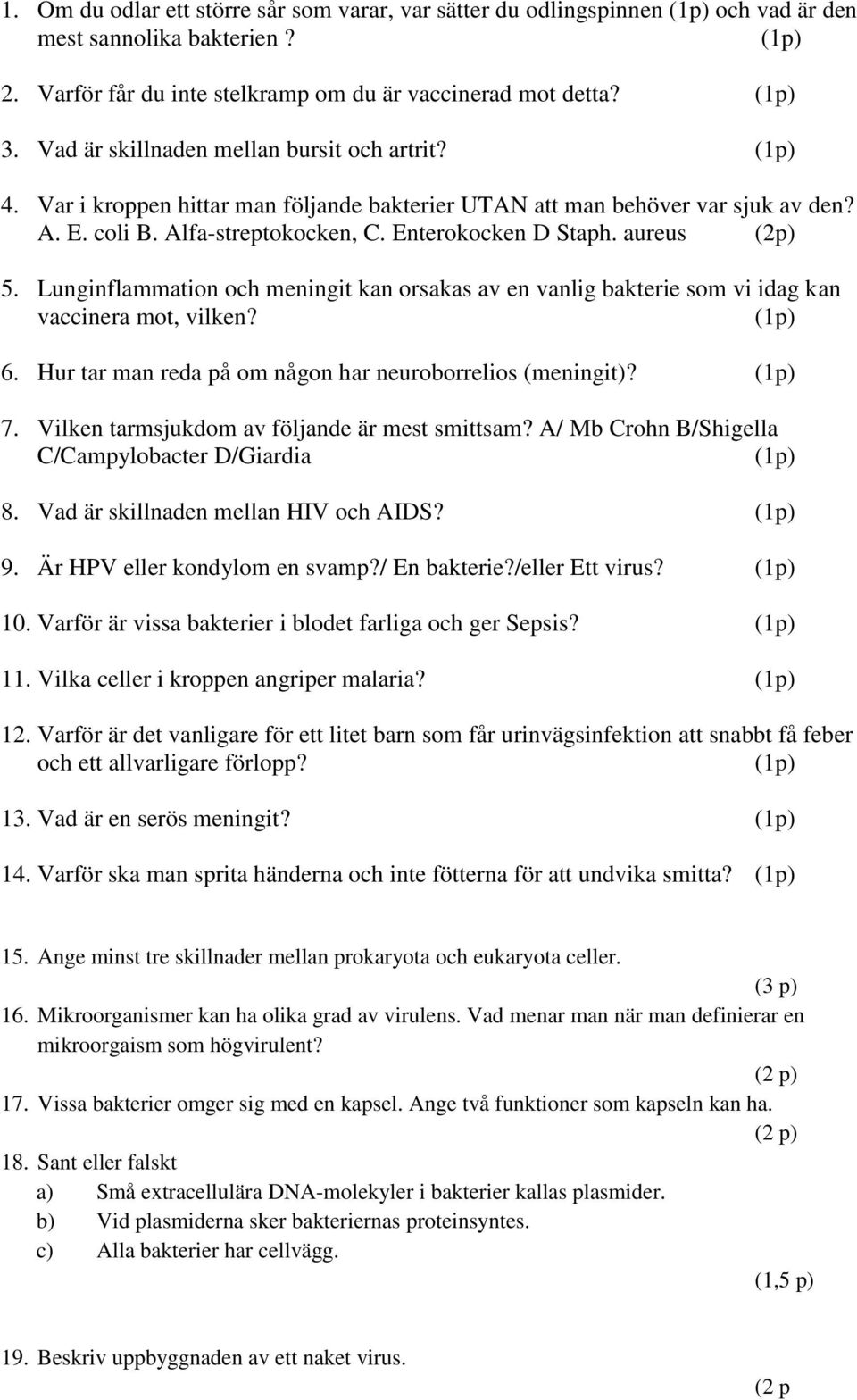 1. Om du odlar ett större sår som varar, var sätter du odlingspinnen (1p) och vad är den mest sannolika bakterien ? (1p)

2. Varför får du inte stelkramp om du är vaccinerad mot detta? (1p)

3. Vad är skillnaden mellan bursit och artrit? (1p)

4. Var i kroppen hittar man följande bakterier UTAN att man behöver var sjuk av den? A. E. coli B. Alfa-streptokocken, C. Enterokocken D Staph. aureus (2p)

5. Lunginflammation och meningit kan orsakas av en vanlig bakterie som vi idag kan vaccinera mot, vilken? (1p)

6. Hur tar man reda på om någon har neuroborrelios (meningit)? (1p)

7. Vilken tarmsjukdom av följande är mest smittsam? A/ Mb Crohn B/Shigella C/Campylobacter D/Giardia (1p)

8. Vad är skillnaden mellan HIV och AIDS? (1p)

9. Är HPV eller kondylom en svamp?/ En bakterie?/eller Ett virus? (1p)

10. Varför är vissa bakterier i blodet farliga och ger Sepsis? (1p)

11. Vilka celler i kroppen angriper malaria? (1p)

12. Varför är det vanligare för ett litet barn som får urinvägsinfektion att snabbt få feber och ett allvarligare förlopp? (1p)

13. Vad är en serös meningit? (1p)

14. Varför ska man sprita händerna och inte fötterna för att undvika smitta? (1p)

15. Ange minst tre skillnader mellan prokaryota och eukaryota celler.
(3 p)

16. Mikroorganismer kan ha olika grad av virulens. Vad menar man när man definierar en mikroorgaism som högvirulent?
(2 p)

17. Vissa bakterier omger sig med en kapsel. Ange två funktioner som kapseln kan ha.
(2 p)

18. Sant eller falskt
a) Små extracellulära DNA-molekyler i bakterier kallas plasmider.
b) Vid plasmiderna sker bakteriernas proteinsyntes.
c) Alla bakterier har cellvägg.
(1,5 p)

19. Beskriv uppbyggnaden av ett naket virus.
(2 p